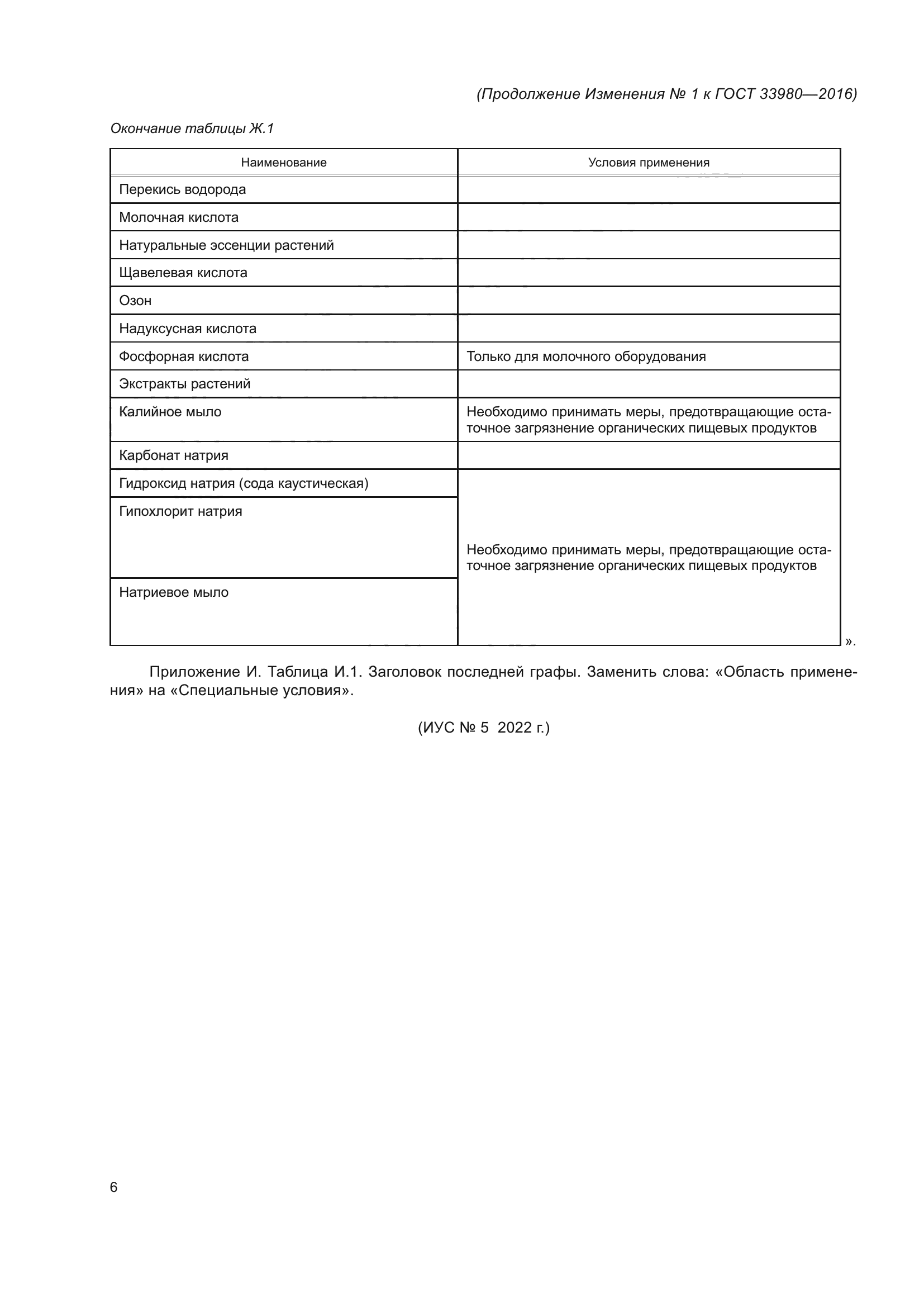 (Продолжение Изменения № 1 к ГОСТ 33980—2016)

Окончание таблицы Ж.1

| Наименование | Условия применения |
|---|---|
| Перекись водорода | |
| Молочная кислота | |
| Натуральные эссенции растений | |
| Щавелевая кислота | |
| Озон | |
| Надуксусная кислота | |
| Фосфорная кислота | Только для молочного оборудования |
| Экстракты растений | |
| Калийное мыло | Необходимо принимать меры, предотвращающие остаточное загрязнение органических пищевых продуктов |
| Карбонат натрия | |
| Гидроксид натрия (сода каустическая) | Необходимо принимать меры, предотвращающие остаточное загрязнение органических пищевых продуктов |
| Гипохлорит натрия | |
| Натриевое мыло | |

».

Приложение И. Таблица И.1. Заголовок последней графы. Заменить слова: «Область применения» на «Специальные условия».

(ИУС № 5 2022 г.)

6